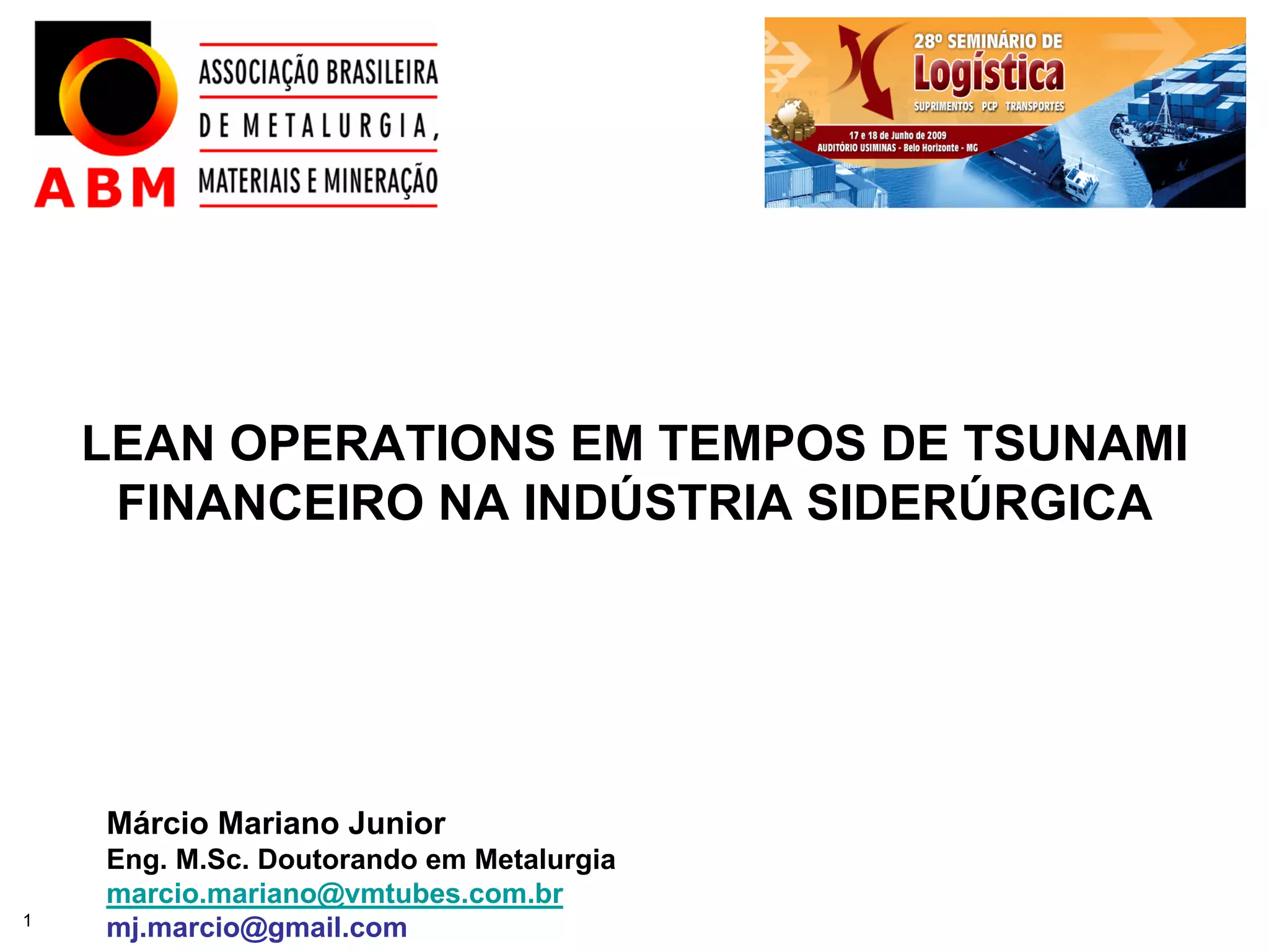 ABM

ASSOCIAÇÃO BRASILEIRA
DE METALURGIA,
MATERIAIS E MINERAÇÃO

28º SEMINÁRIO DE
Logística
SUPRIMENTOS PCP TRANSPORTES
17 e 18 de Junho de 2009
AUDITÓRIO USIMINAS - Belo Horizonte - MG

LEAN OPERATIONS EM TEMPOS DE TSUNAMI FINANCEIRO NA INDÚSTRIA SIDERÚRGICA

Márcio Mariano Junior
Eng. M.Sc. Doutorando em Metalurgia
marcio.mariano@vmtubes.com.br
mj.marcio@gmail.com

1